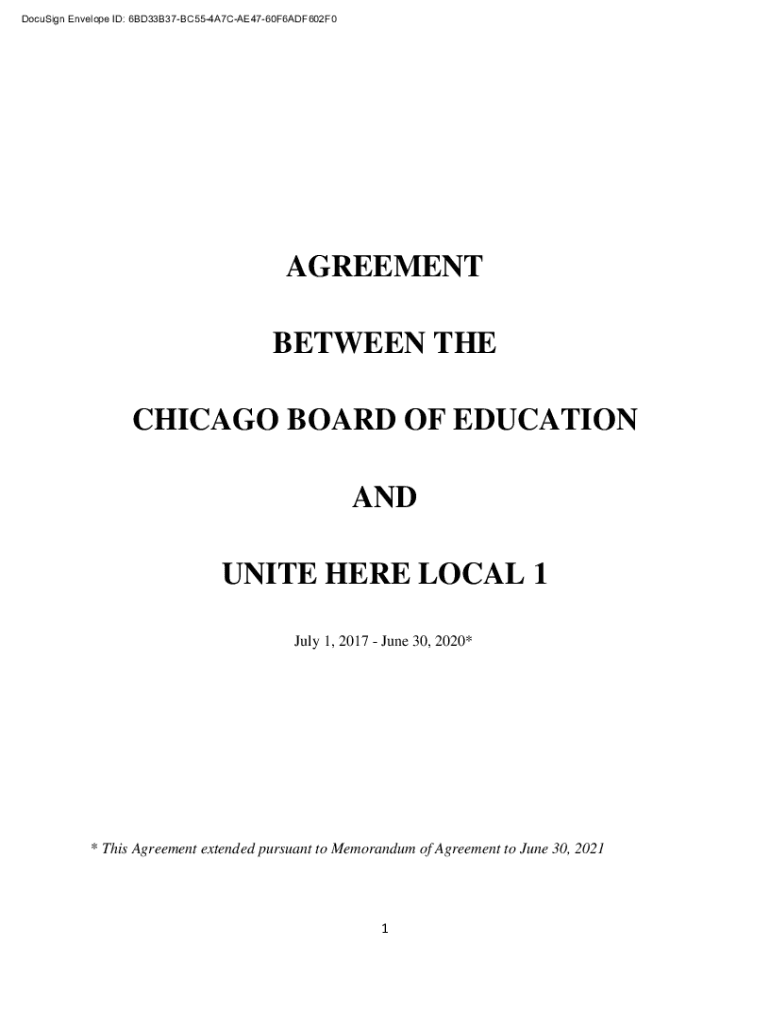 DocuSign Envelope ID: 6BD33B37-BC55-4A7C-AE47-60F6ADF602F0

AGREEMENT

BETWEEN THE

CHICAGO BOARD OF EDUCATION

AND

UNITE HERE LOCAL 1

July 1, 2017 - June 30, 2020*

* This Agreement extended pursuant to Memorandum of Agreement to June 30, 2021

1